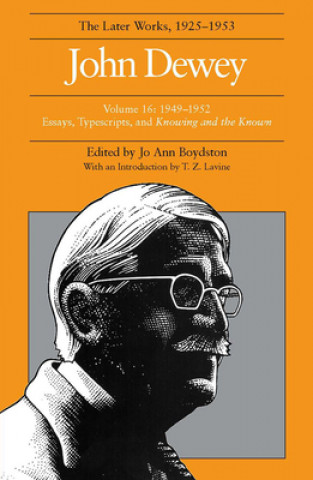 The Later Works, 1925–1953

John Dewey

Volume 16: 1949–1952
Essays, Typescripts, and Knowing and the Known

Edited by Jo Ann Boydston
With an Introduction by T. Z. Lavine